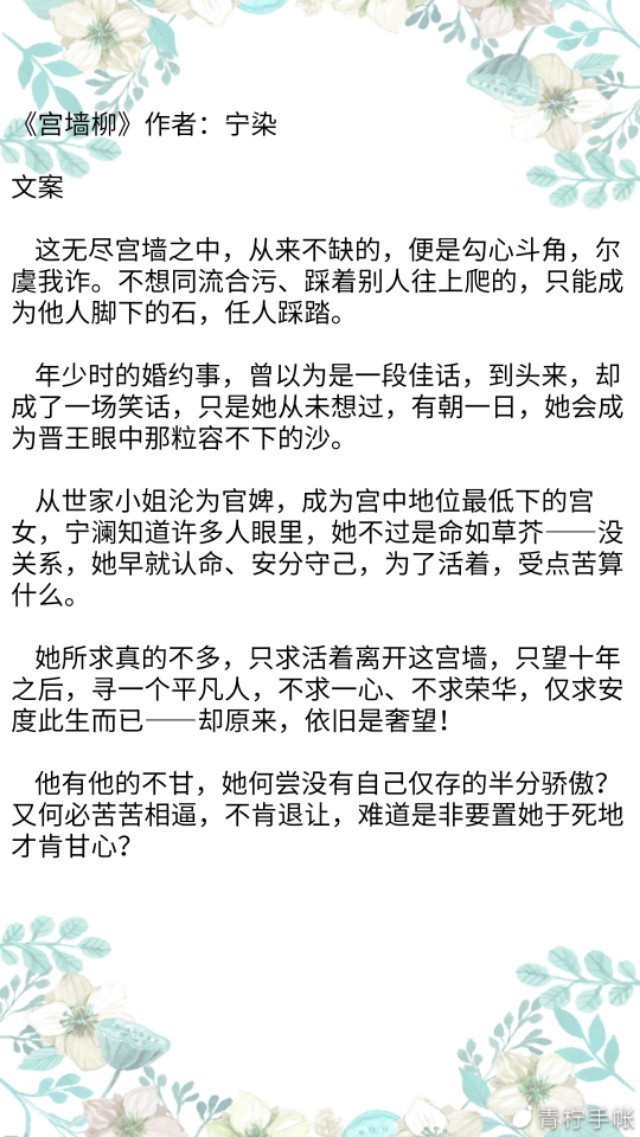 《宫墙柳》作者：宁染

文案

这无尽宫墙之中，从来不缺的，便是勾心斗角，尔虞我诈。不想同流合污、踩着别人往上爬的，只能成为他人脚下的石，任人踩踏。

年少时的婚约事，曾以为是一段佳话，到头来，却成了一场笑话，只是她从未想过，有朝一日，她会成为晋王眼中那粒容不下的沙。

从世家小姐沦为官婢，成为宫中地位最低下的宫女，宁澜知道许多人眼里，她不过是命如草芥——没关系，她早就认命、安分守己，为了活着，受点苦算什么。

她所求真的不多，只求活着离开这宫墙，只望十年之后，寻一个平凡人，不求一心、不求荣华，仅求安度此生而已——却原来，依旧是奢望！

他有他的不甘，她何尝没有自己仅存的半分骄傲？又何必苦苦相逼，不肯退让，难道是非要置她于死地才肯甘心？

青柠手帐